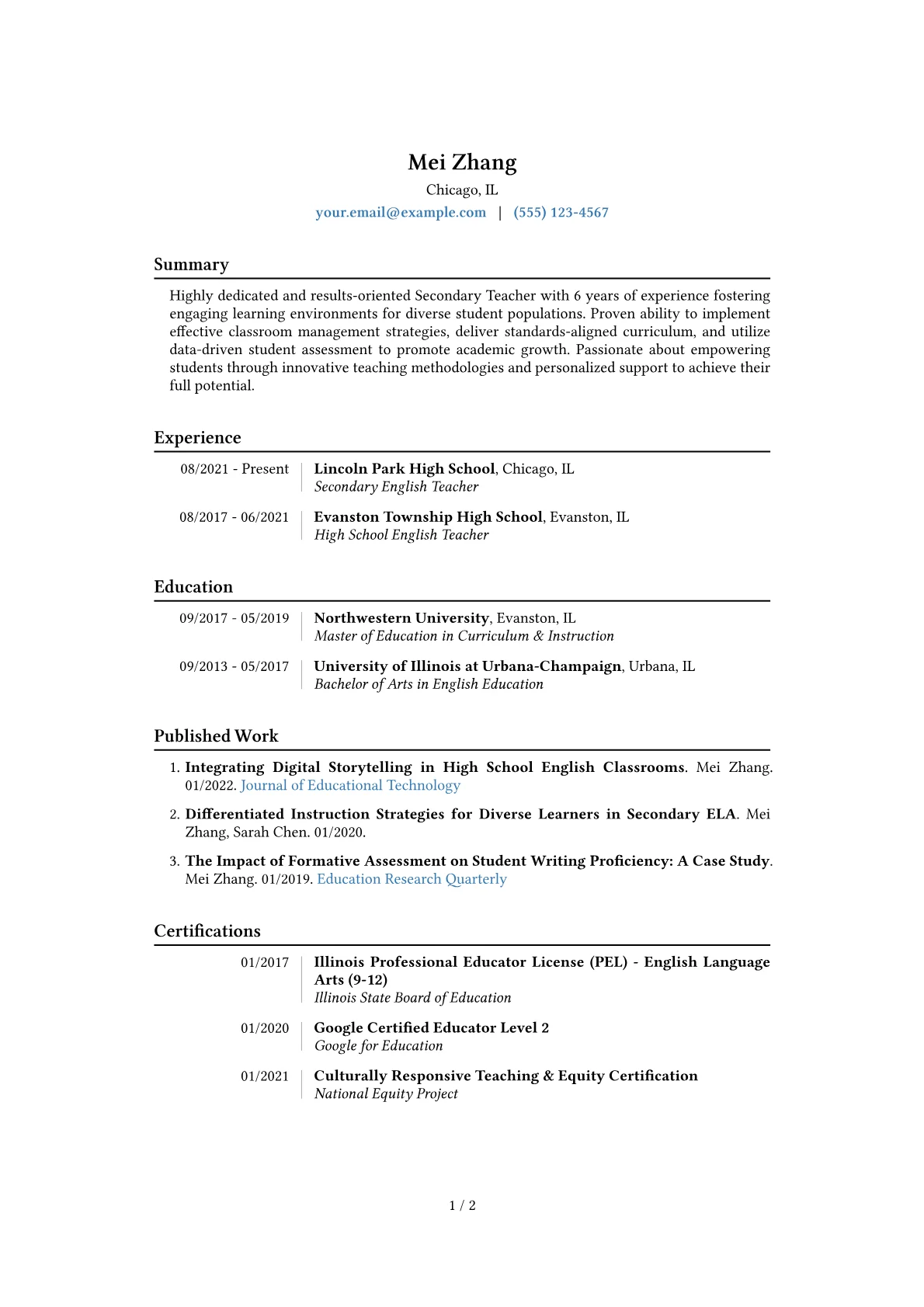 Mei Zhang
Chicago, IL
your.email@example.com | (555) 123-4567

Summary

Highly dedicated and results-oriented Secondary Teacher with 6 years of experience fostering engaging learning environments for diverse student populations. Proven ability to implement effective classroom management strategies, deliver standards-aligned curriculum, and utilize data-driven student assessment to promote academic growth. Passionate about empowering students through innovative teaching methodologies and personalized support to achieve their full potential.

Experience

08/2021 - Present
Lincoln Park High School, Chicago, IL
Secondary English Teacher

08/2017 - 06/2021
Evanston Township High School, Evanston, IL
High School English Teacher

Education

09/2017 - 05/2019
Northwestern University, Evanston, IL
Master of Education in Curriculum & Instruction

09/2013 - 05/2017
University of Illinois at Urbana-Champaign, Urbana, IL
Bachelor of Arts in English Education

Published Work

1. Integrating Digital Storytelling in High School English Classrooms. Mei Zhang. 01/2022. Journal of Educational Technology

2. Differentiated Instruction Strategies for Diverse Learners in Secondary ELA. Mei Zhang, Sarah Chen. 01/2020.

3. The Impact of Formative Assessment on Student Writing Proficiency: A Case Study. Mei Zhang. 01/2019. Education Research Quarterly

Certifications

01/2017
Illinois Professional Educator License (PEL) - English Language Arts (9-12)
Illinois State Board of Education

01/2020
Google Certified Educator Level 2
Google for Education

01/2021
Culturally Responsive Teaching & Equity Certification
National Equity Project

1 / 2